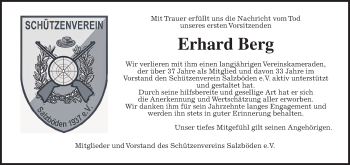 SCHÜTZENVEREIN

Salzböden 1937 e.V.

Mit Trauer erfüllt uns die Nachricht vom Tod unseres ersten Vorsitzenden

Erhard Berg

Wir verlieren mit ihm einen langjährigen Vereinskameraden, der über 37 Jahre als Mitglied und davon 33 Jahre im Vorstand den Schützenverein Salzböden e.V. aktiv unterstützt und gestaltet hat.
Durch seine hilfsbereite und gesellige Art hat er sich die Anerkennung und Wertschätzung aller erworben.
Wir danken ihm für sein Jahrzehnte langes Engagement und werden ihn stets in guter Erinnerung behalten.

Unser tiefes Mitgefühl gilt seinen Angehörigen.

Mitglieder und Vorstand des Schützenvereins Salzböden e.V.